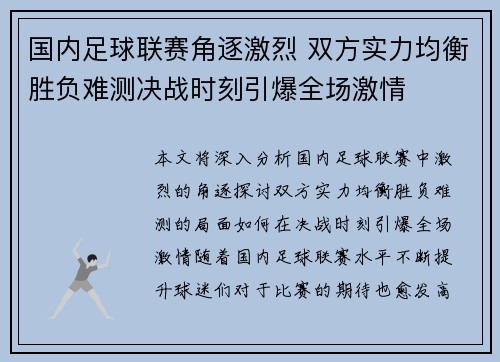 国内足球联赛角逐激烈 双方实力均衡胜负难测决战时刻引爆全场激情

本文将深入分析国内足球联赛中激烈的角逐探讨双方实力均衡胜负难测的局面如何在决战时刻引爆全场激情随着国内足球联赛水平不断提升球迷们对于比赛的期待也愈发高